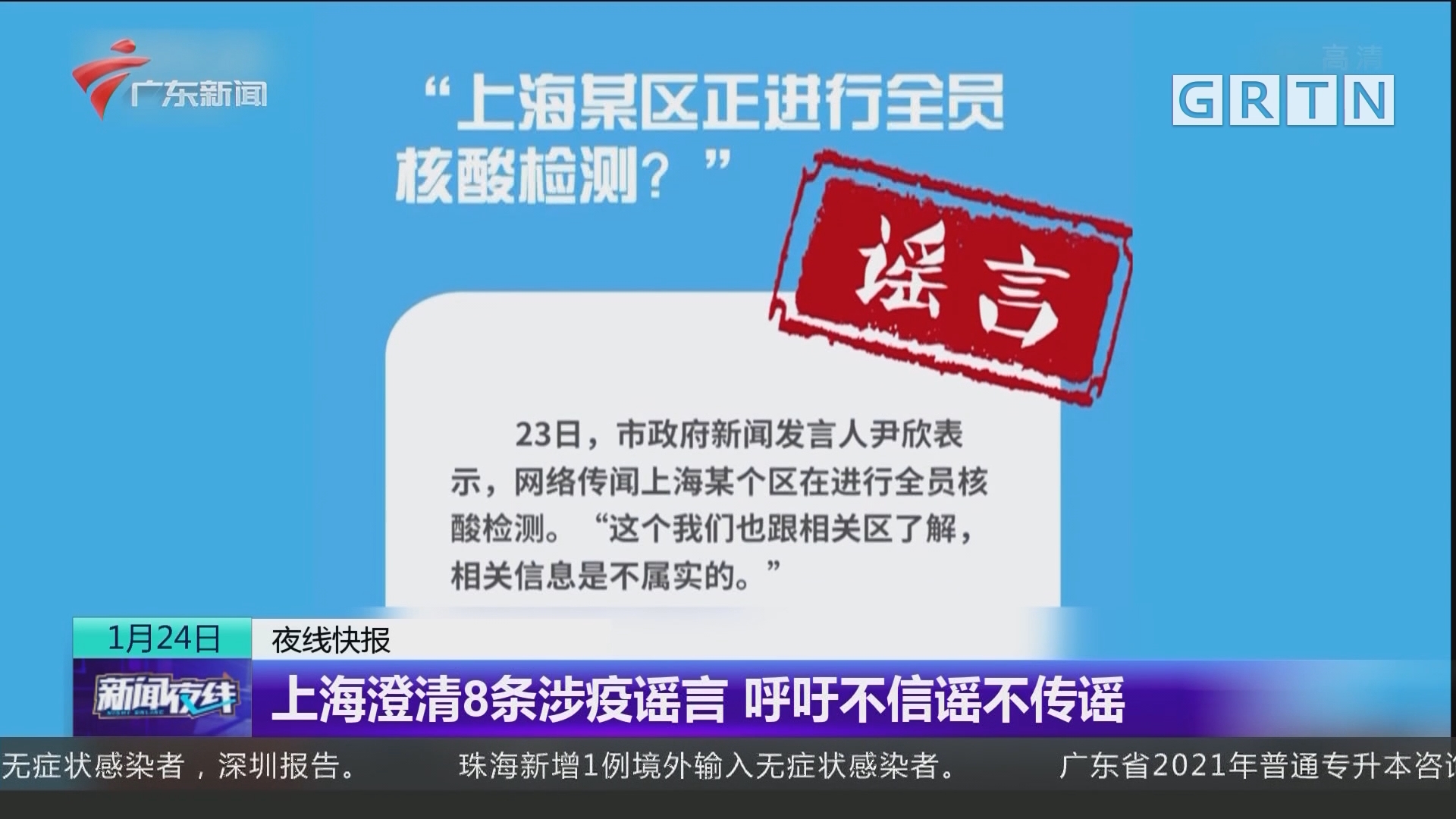 广东新闻

高清

GRTN

“上海某区正进行全员核酸检测？”

谣言

23日，市政府新闻发言人尹欣表示，网络传闻上海某个区在进行全员核酸检测。“这个我们也跟相关区了解，相关信息是不属实的。”

1月24日

夜线快报

新闻夜线

上海澄清8条涉疫谣言 呼吁不信谣不传谣

无症状感染者，深圳报告。 珠海新增1例境外输入无症状感染者。 广东省2021年普通专升本咨询